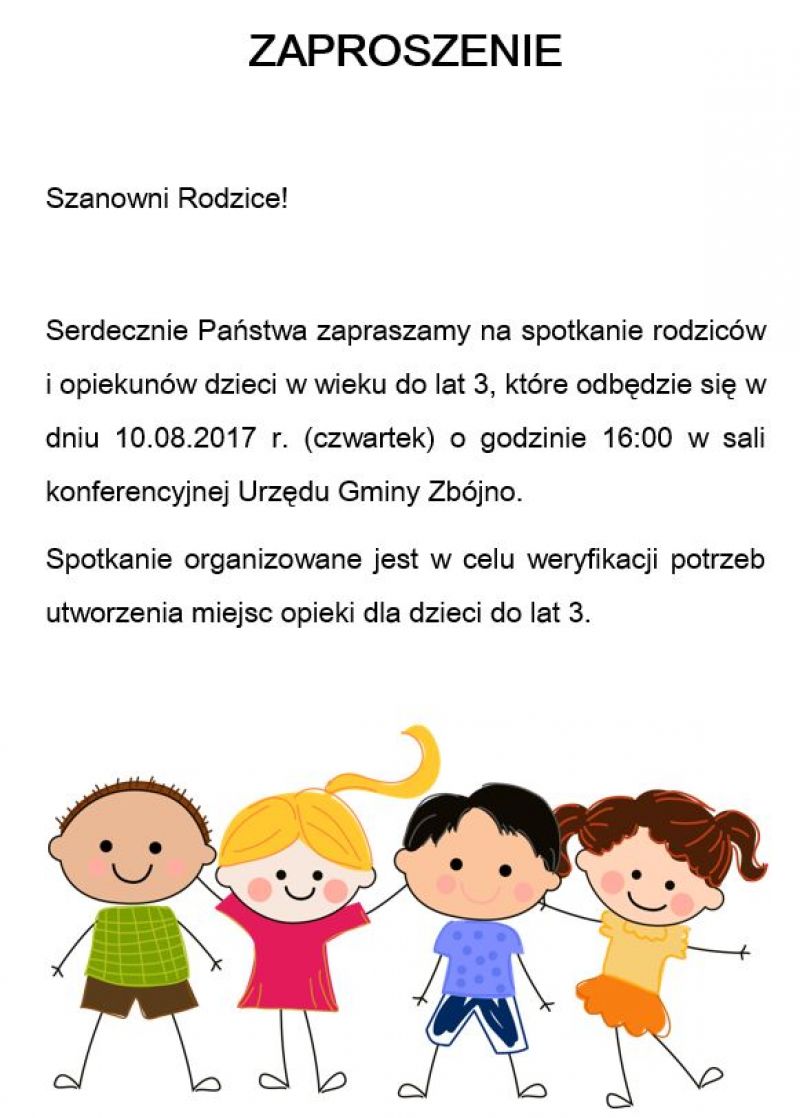 ZAPROSZENIE

Szanowni Rodzice!

Serdecznie Państwa zapraszamy na spotkanie rodziców i opiekunów dzieci w wieku do lat 3, które odbędzie się w dniu 10.08.2017 r. (czwartek) o godzinie 16:00 w sali konferencyjnej Urzędu Gminy Zbójno.

Spotkanie organizowane jest w celu weryfikacji potrzeb utworzenia miejsc opieki dla dzieci do lat 3.